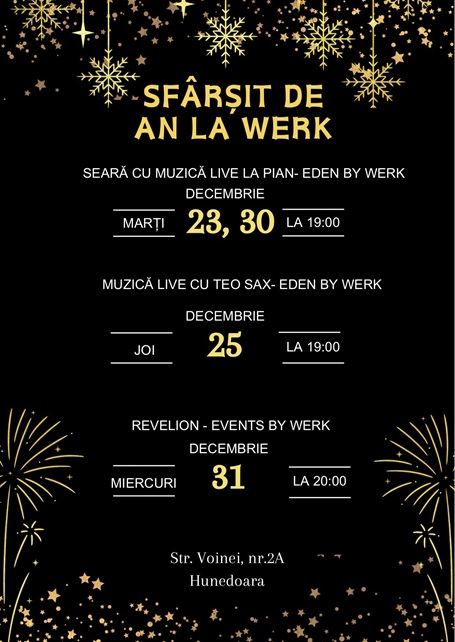 SFÂRȘIT DE AN LA WERK

SEARĂ CU MUZICĂ LIVE LA PIAN- EDEN BY WERK

DECEMBRIE

MARȚI 23, 30 LA 19:00

MUZICĂ LIVE CU TEO SAX- EDEN BY WERK

DECEMBRIE

JOI 25 LA 19:00

REVELION - EVENTS BY WERK

DECEMBRIE

MIERCURI 31 LA 20:00

Str. Voinei, nr.2A

Hunedoara